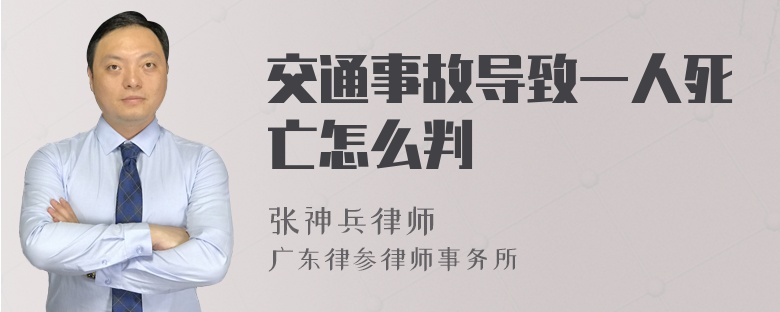 交通事故导致一人死亡怎么判

张神兵律师
广东律参律师事务所